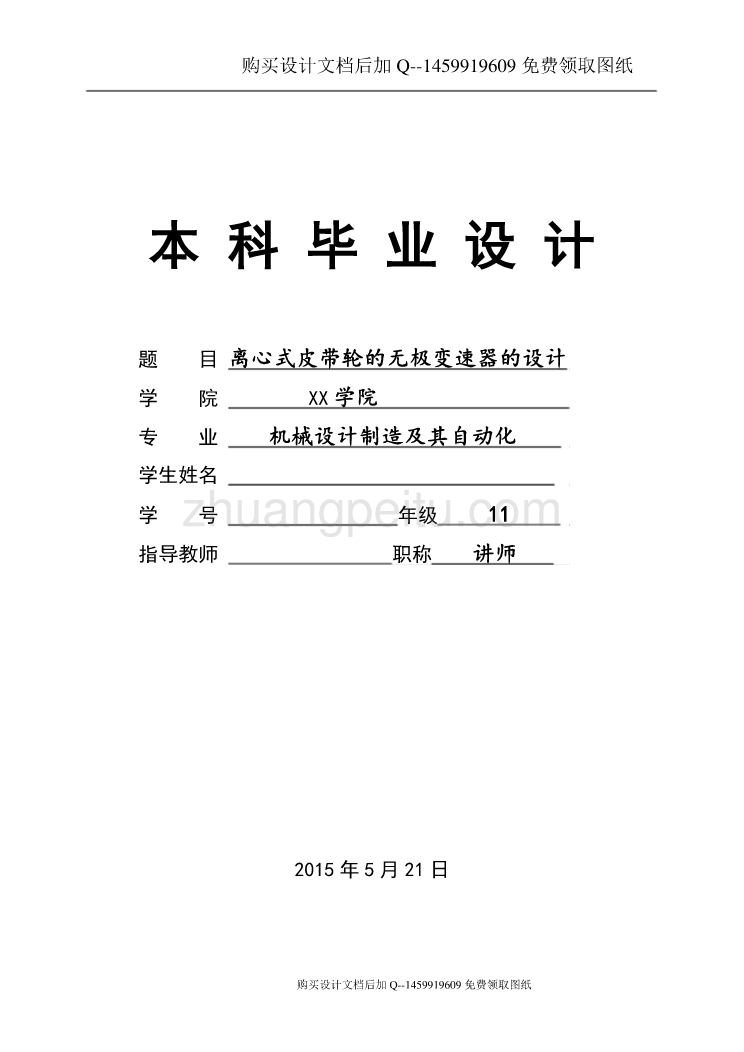 购买设计文档后加 Q--1459919609 免费领取图纸

本 科 毕 业 设 计

题　　目 离心式皮带轮的无极变速器的设计

学　　院 XX 学院

专　　业 机械设计制造及其自动化

学生姓名

学　　号 年级 11

指导教师 职称 讲师

zhuangpeitu.com

2015 年 5 月 21 日

购买设计文档后加 Q--1459919609 免费领取图纸